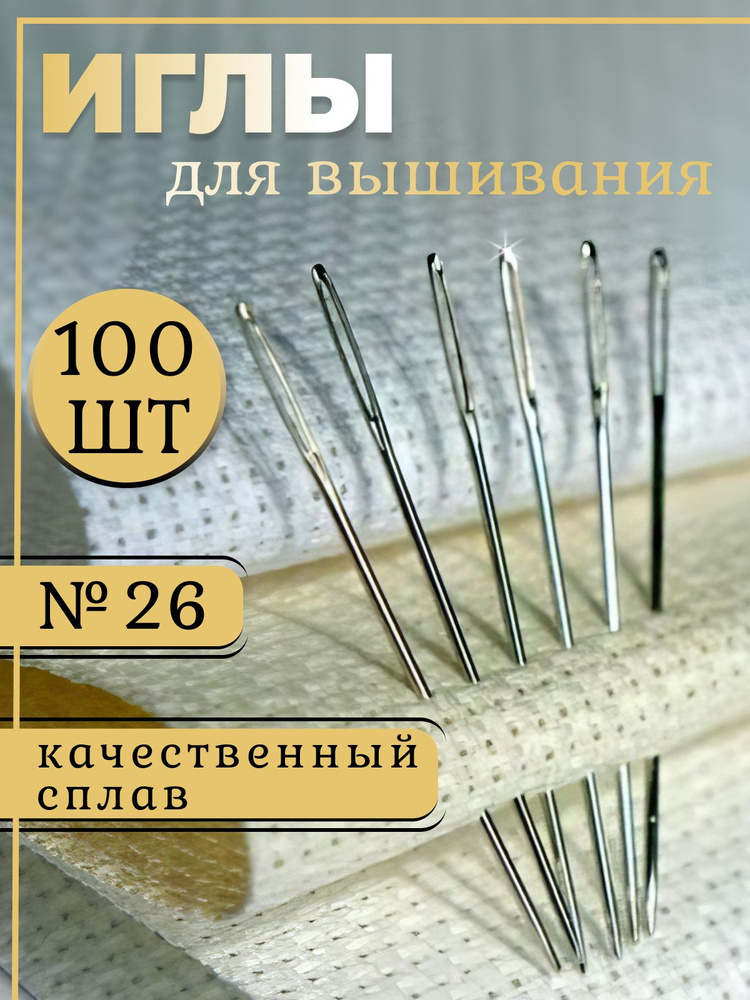 ИГЛЫ
для вышивания

100
ШТ

№ 26

качественный
сплав